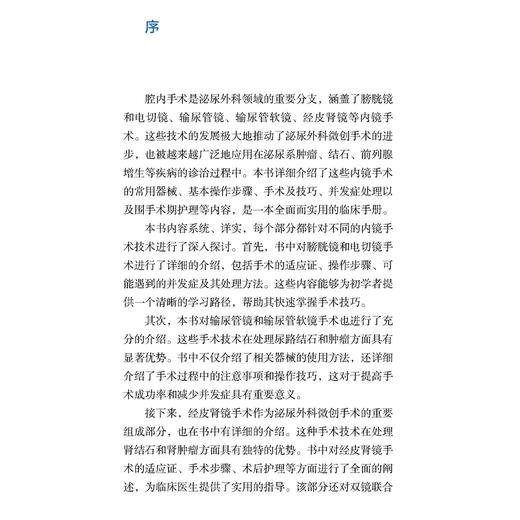 序

腔内手术是泌尿外科领域的重要分支，涵盖了膀胱镜和电切镜、输尿管镜、输尿管软镜、经皮肾镜等内镜手术。这些技术的发展极大地推动了泌尿外科微创手术的进步，也被越来越广泛地应用在泌尿系肿瘤、结石、前列腺增生等疾病的诊治过程中。本书详细介绍了这些内镜手术的常用器械、基本操作步骤、手术及技巧、并发症处理以及围手术期护理等内容，是一本全面而实用的临床手册。

本书内容系统、详实，每个部分都针对不同的内镜手术技术进行了深入探讨。首先，书中对膀胱镜和电切镜手术进行了详细的介绍，包括手术的适应证、操作步骤、可能遇到的并发症及其处理方法。这些内容能够为初学者提供一个清晰的学习路径，帮助其快速掌握手术技巧。

其次，本书对输尿管镜和输尿管软镜手术也进行了充分的介绍。这些手术技术在处理尿路结石和肿瘤方面具有显著优势。书中不仅介绍了相关器械的使用方法，还详细介绍了手术过程中的注意事项和操作技巧，这对于提高手术成功率和减少并发症具有重要意义。

接下来，经皮肾镜手术作为泌尿外科微创手术的重要组成部分，也在书中有详细的介绍。这种手术技术在处理肾结石和肾肿瘤方面具有独特的优势。书中对经皮肾镜手术的适应证、手术步骤、术后护理等方面进行了全面的阐述，为临床医生提供了实用的指导。该部分还对双镜联合